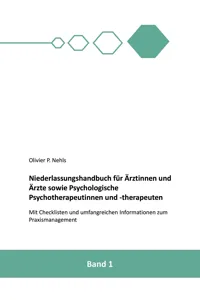 Olivier P. Nehls

Niederlassungshandbuch für Ärztinnen und Ärzte sowie Psychologische Psychotherapeutinnen und -therapeuten

Mit Checklisten und umfangreichen Informationen zum Praxismanagement

Band 1